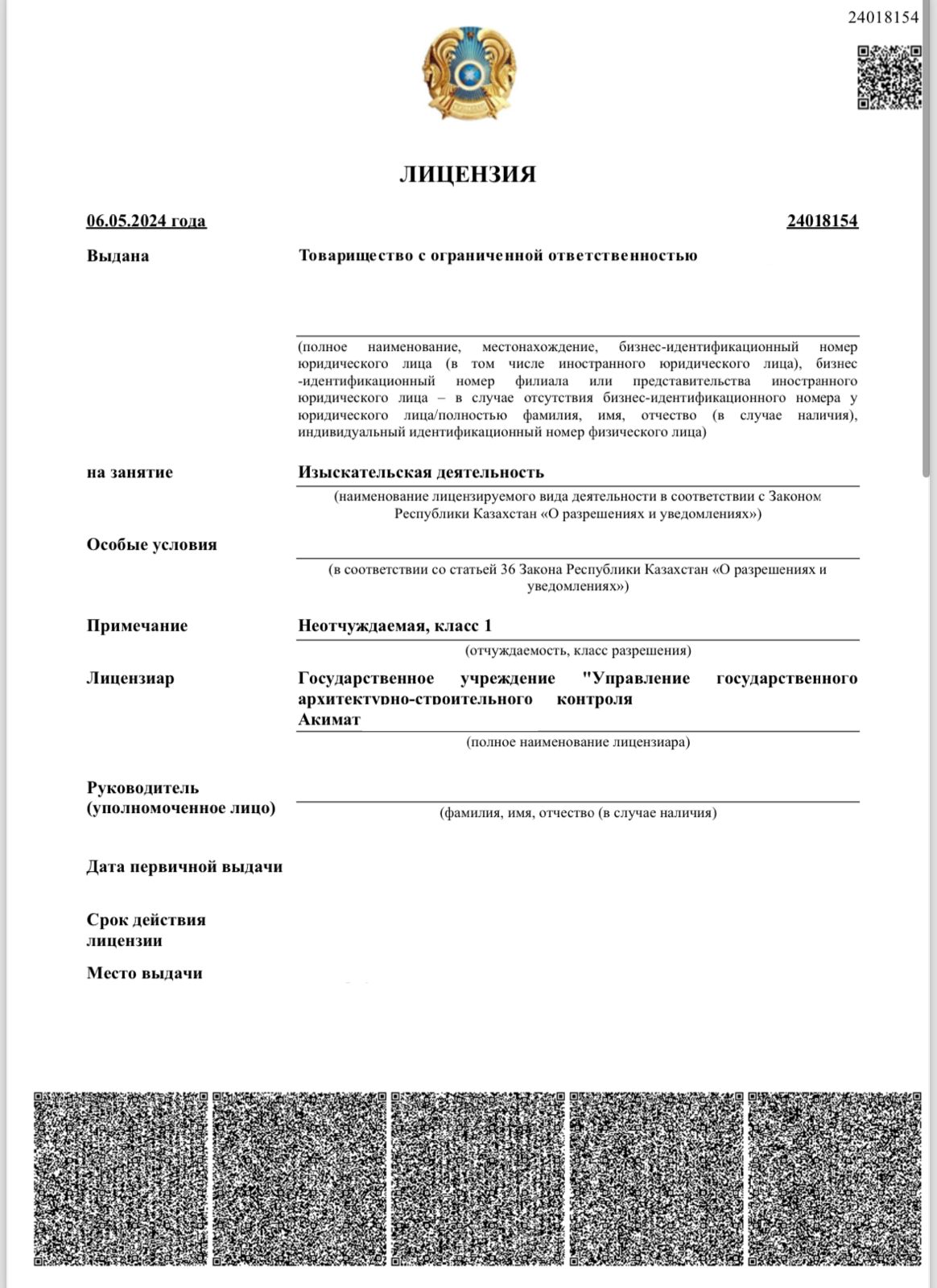 24018154

ЛИЦЕНЗИЯ

06.05.2024 года

24018154

Выдана

Товарищество с ограниченной ответственностью

(полное наименование, местонахождение, бизнес-идентификационный номер юридического лица (в том числе иностранного юридического лица), бизнес-идентификационный номер филиала или представительства иностранного юридического лица – в случае отсутствия бизнес-идентификационного номера у юридического лица/полностью фамилия, имя, отчество (в случае наличия), индивидуальный идентификационный номер физического лица)

на занятие

Изыскательская деятельность

(наименование лицензируемого вида деятельности в соответствии с Законом Республики Казахстан «О разрешениях и уведомлениях»)

Особые условия

(в соответствии со статьей 36 Закона Республики Казахстан «О разрешениях и уведомлениях»)

Примечание

Неотчуждаемая, класс 1

(отчуждаемость, класс разрешения)

Лицензиар

Государственное учреждение "Управление государственного архитектурно-строительного контроля Акимат

(полное наименование лицензиара)

Руководитель (уполномоченное лицо)

(фамилия, имя, отчество (в случае наличия)

Дата первичной выдачи

Срок действия лицензии

Место выдачи